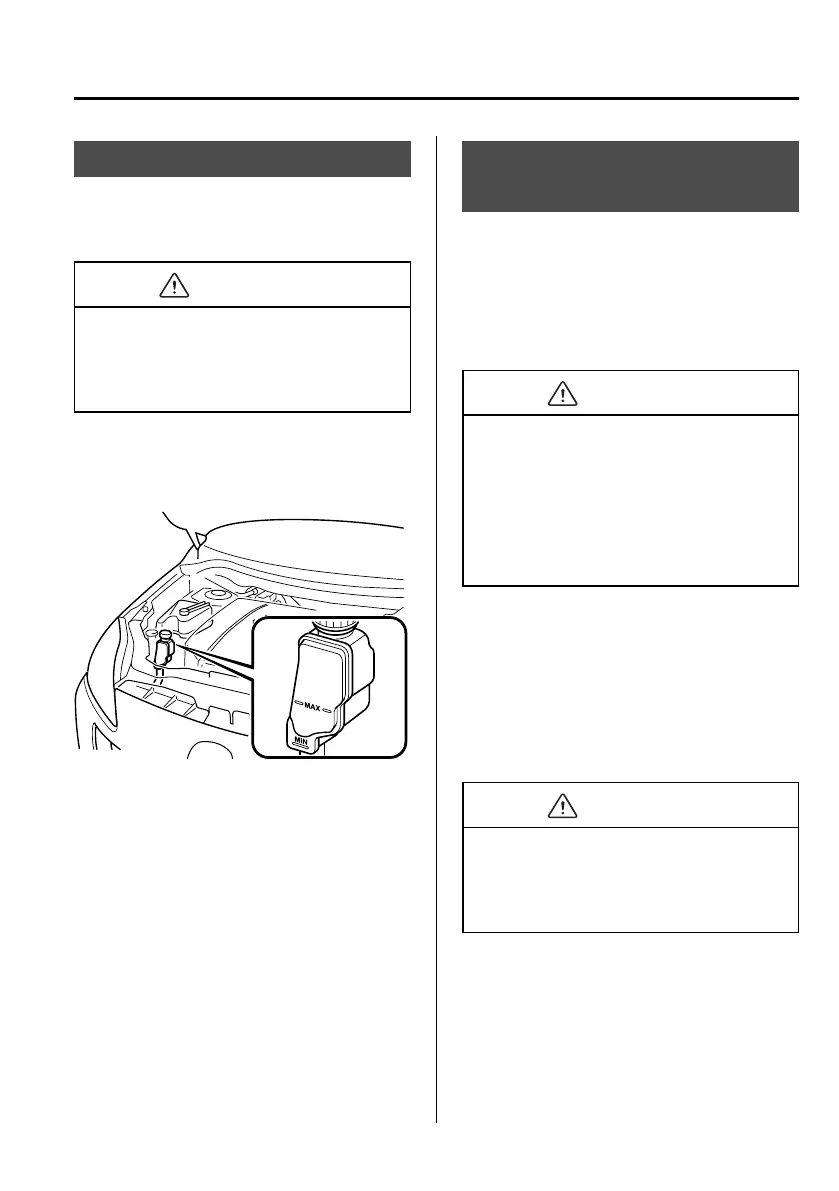 MAX

MIN